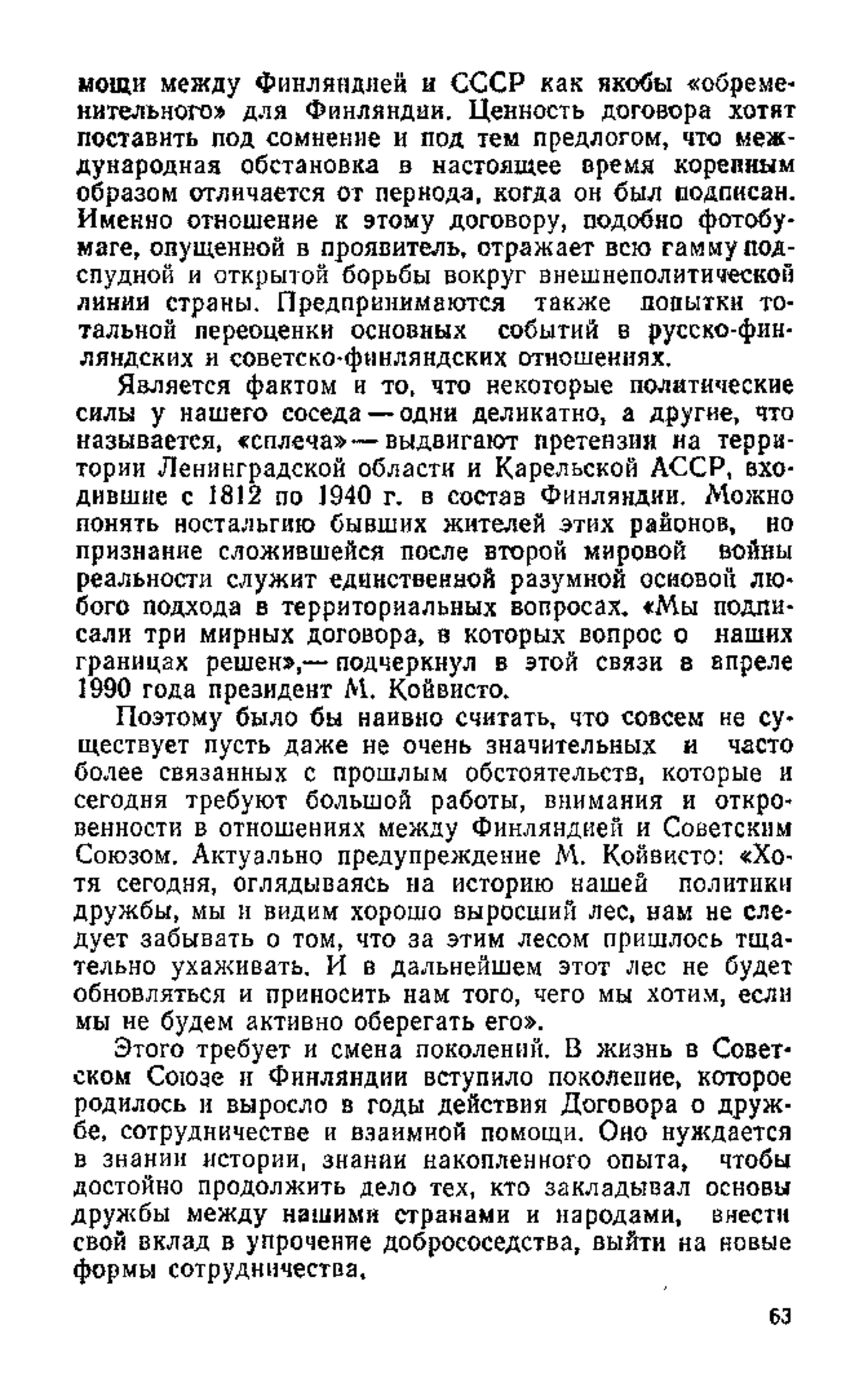 мощи между Финляндией и СССР как якобы «обременительного» для Финляндии. Ценность договора хотят поставить под сомнение и под тем предлогом, что международная обстановка в настоящее время коренным образом отличается от периода, когда он был подписан. Именно отношение к этому договору, подобно фотобумаге, опущенной в проявитель, отражает всю гамму подспудной и открытой борьбы вокруг внешнеполитической линии страны. Предпринимаются также попытки тотальной переоценки основных событий в русско-финляндских и советско-финляндских отношениях.

Является фактом и то, что некоторые политические силы у нашего соседа — одни деликатно, а другие, что называется, «сплеча» — выдвигают претензии на территории Ленинградской области и Карельской АССР, входившие с 1812 по 1940 г. в состав Финляндии. Можно понять ностальгию бывших жителей этих районов, но признание сложившейся после второй мировой войны реальности служит единственной разумной основой любого подхода в территориальных вопросах. «Мы подписали три мирных договора, в которых вопрос о наших границах решен»,— подчеркнул в этой связи в апреле 1990 года президент М. Койвисто.

Поэтому было бы наивно считать, что совсем не существует пусть даже не очень значительных и часто более связанных с прошлым обстоятельств, которые и сегодня требуют большой работы, внимания и откровенности в отношениях между Финляндией и Советским Союзом. Актуально предупреждение М. Койвисто: «Хотя сегодня, оглядываясь на историю нашей политики дружбы, мы и видим хорошо выросший лес, нам не следует забывать о том, что за этим лесом пришлось тщательно ухаживать. И в дальнейшем этот лес не будет обновляться и приносить нам того, чего мы хотим, если мы не будем активно оберегать его».

Этого требует и смена поколений. В жизнь в Советском Союзе и Финляндии вступило поколение, которое родилось и выросло в годы действия Договора о дружбе, сотрудничестве и взаимной помощи. Оно нуждается в знании истории, знании накопленного опыта, чтобы достойно продолжить дело тех, кто закладывал основы дружбы между нашими странами и народами, внести свой вклад в упрочение добрососедства, выйти на новые формы сотрудничества.

63